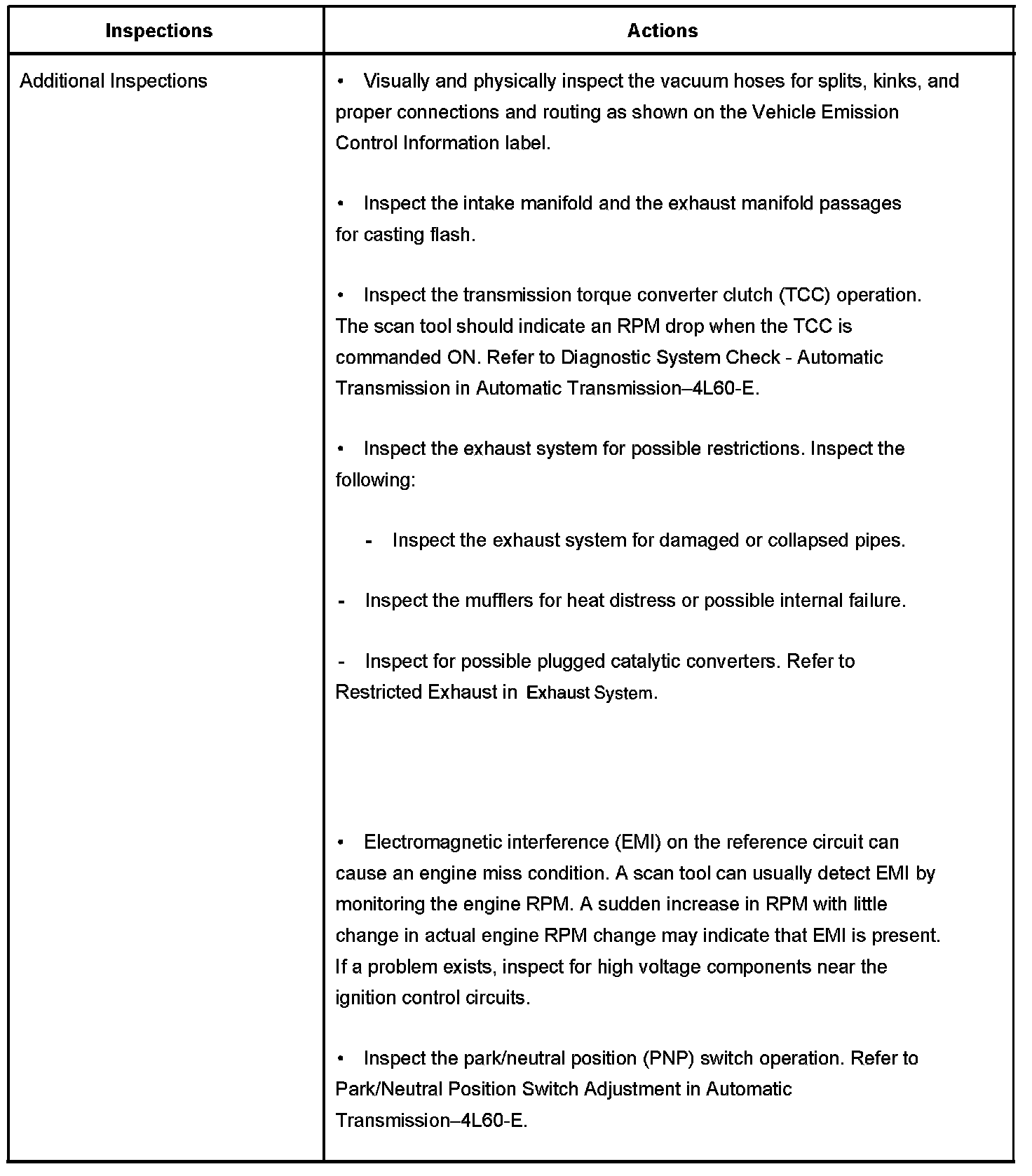 | Inspections | Actions |
|---|---|
| Additional Inspections | • Visually and physically inspect the vacuum hoses for splits, kinks, and proper connections and routing as shown on the Vehicle Emission Control Information label.<br><br>• Inspect the intake manifold and the exhaust manifold passages for casting flash.<br><br>• Inspect the transmission torque converter clutch (TCC) operation. The scan tool should indicate an RPM drop when the TCC is commanded ON. Refer to Diagnostic System Check - Automatic Transmission in Automatic Transmission–4L60-E.<br><br>• Inspect the exhaust system for possible restrictions. Inspect the following:<br><br>- Inspect the exhaust system for damaged or collapsed pipes.<br><br>- Inspect the mufflers for heat distress or possible internal failure.<br><br>- Inspect for possible plugged catalytic converters. Refer to Restricted Exhaust in Exhaust System.<br><br>• Electromagnetic interference (EMI) on the reference circuit can cause an engine miss condition. A scan tool can usually detect EMI by monitoring the engine RPM. A sudden increase in RPM with little change in actual engine RPM change may indicate that EMI is present. If a problem exists, inspect for high voltage components near the ignition control circuits.<br><br>• Inspect the park/neutral position (PNP) switch operation. Refer to Park/Neutral Position Switch Adjustment in Automatic Transmission–4L60-E. |